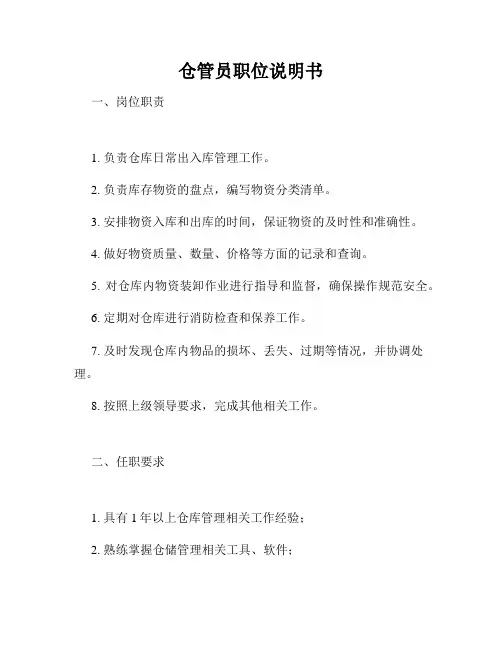 仓管员职位说明书

一、岗位职责

1. 负责仓库日常出入库管理工作。

2. 负责库存物资的盘点，编写物资分类清单。

3. 安排物资入库和出库的时间，保证物资的及时性和准确性。

4. 做好物资质量、数量、价格等方面的记录和查询。

5. 对仓库内物资装卸作业进行指导和监督，确保操作规范安全。

6. 定期对仓库进行消防检查和保养工作。

7. 及时发现仓库内物品的损坏、丢失、过期等情况，并协调处理。

8. 按照上级领导要求，完成其他相关工作。

二、任职要求

1. 具有 1 年以上仓库管理相关工作经验；

2. 熟练掌握仓储管理相关工具、软件；